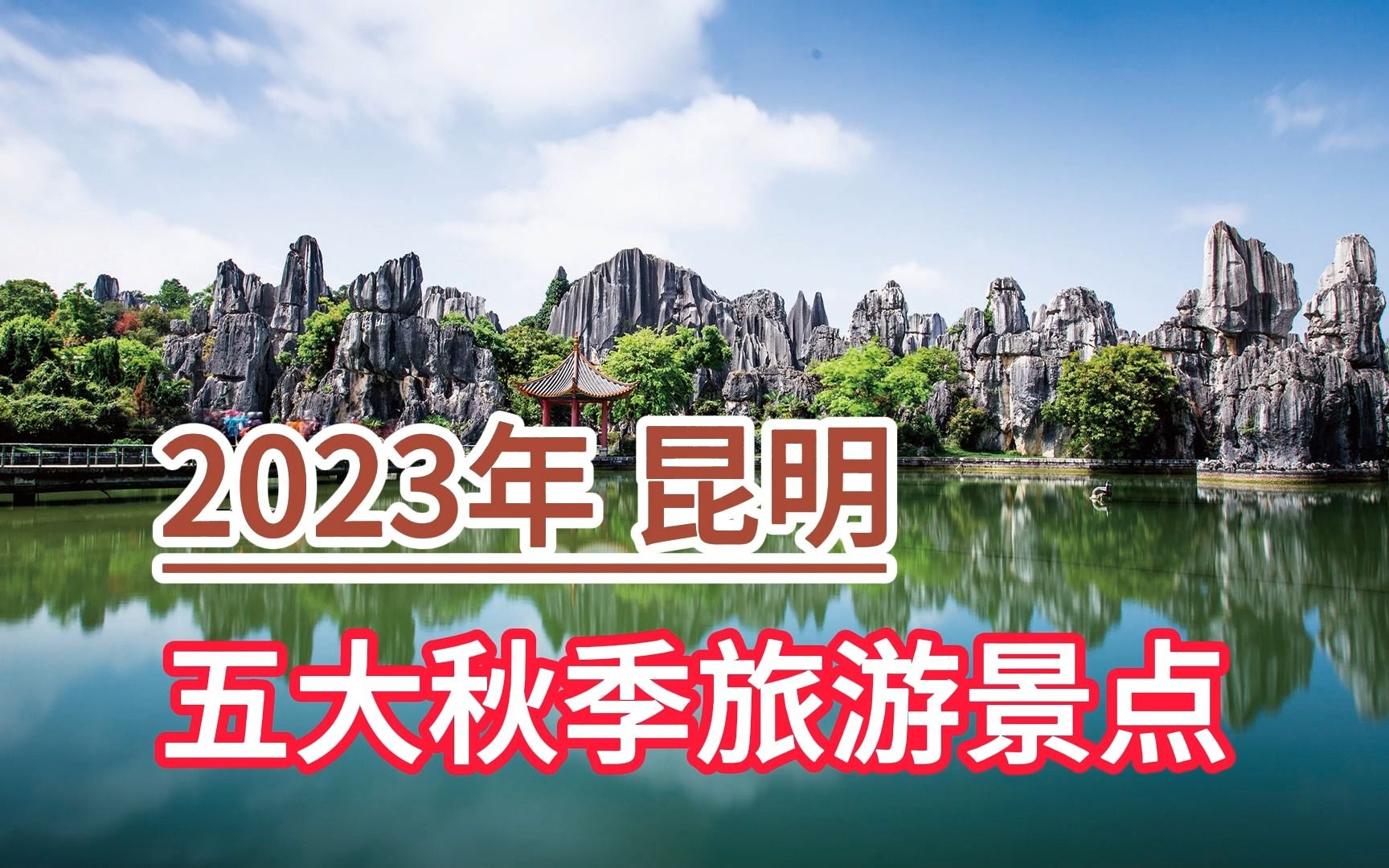 2023年 昆明

五大秋季旅游景点